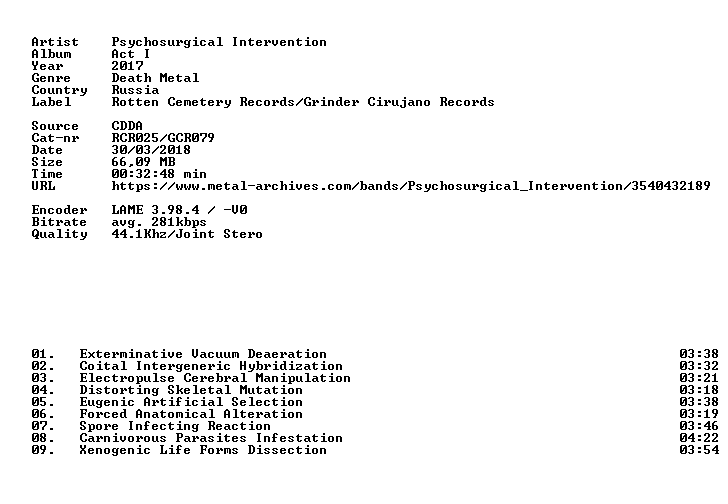 Artist Psychosurgical Intervention
Album Act I
Year 2017
Genre Death Metal
Country Russia
Label Rotten Cemetery Records/Grinder Cirujano Records

Source CDDA
Cat-nr RCR025/GCR079
Date 30/03/2018
Size 66,09 MB
Time 00:32:48 min
URL https://www.metal-archives.com/bands/Psychosurgical_Intervention/3540432189

Encoder LAME 3.98.4 / -V0
Bitrate avg. 281kbps
Quality 44.1Khz/Joint Stero

01. Exterminative Vacuum Deaeration 03:38
02. Coital Intergeneric Hybridization 03:32
03. Electropulse Cerebral Manipulation 03:21
04. Distorting Skeletal Mutation 03:18
05. Eugenic Artificial Selection 03:38
06. Forced Anatomical Alteration 03:19
07. Spore Infecting Reaction 03:46
08. Carnivorous Parasites Infestation 04:22
09. Xenogenic Life Forms Dissection 03:54